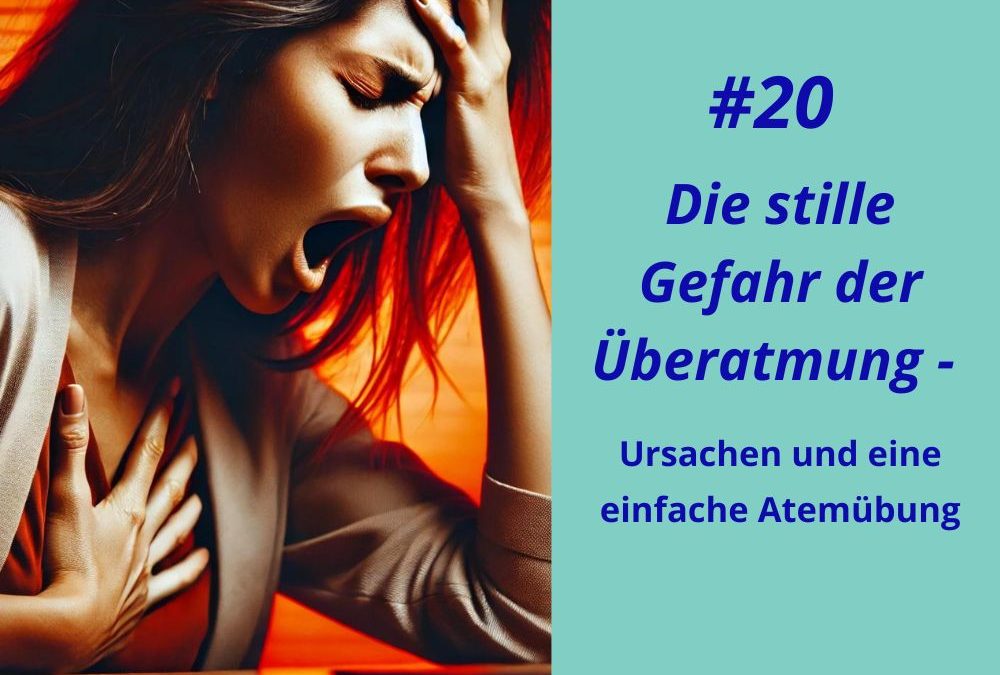 #20

Die stille Gefahr der Überatmung -

Ursachen und eine einfache Atemübung